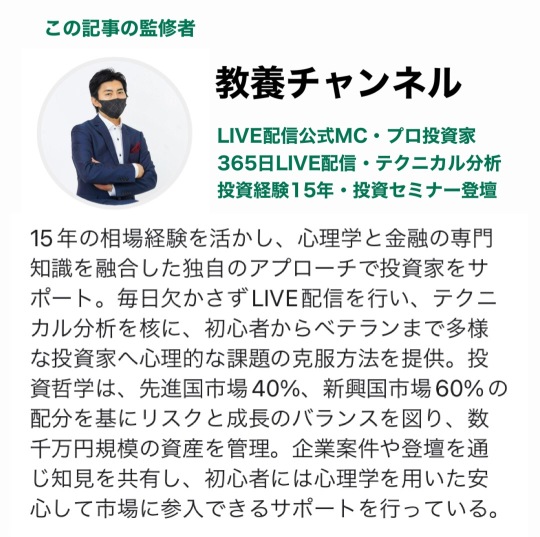 この記事の監修者

教養チャンネル

LIVE配信公式MC・プロ投資家
365日LIVE配信・テクニカル分析
投資経験15年・投資セミナー登壇

15年の相場経験を活かし、心理学と金融の専門知識を融合した独自のアプローチで投資家をサポート。毎日欠かさずLIVE配信を行い、テクニカル分析を核に、初心者からベテランまで多様な投資家へ心理的な課題の克服方法を提供。投資哲学は、先進国市場40%、新興国市場60%の配分を基にリスクと成長のバランスを図り、数千万円規模の資産を管理。企業案件や登壇を通じ知見を共有し、初心者には心理学を用いた安心して市場に参入できるサポートを行っている。